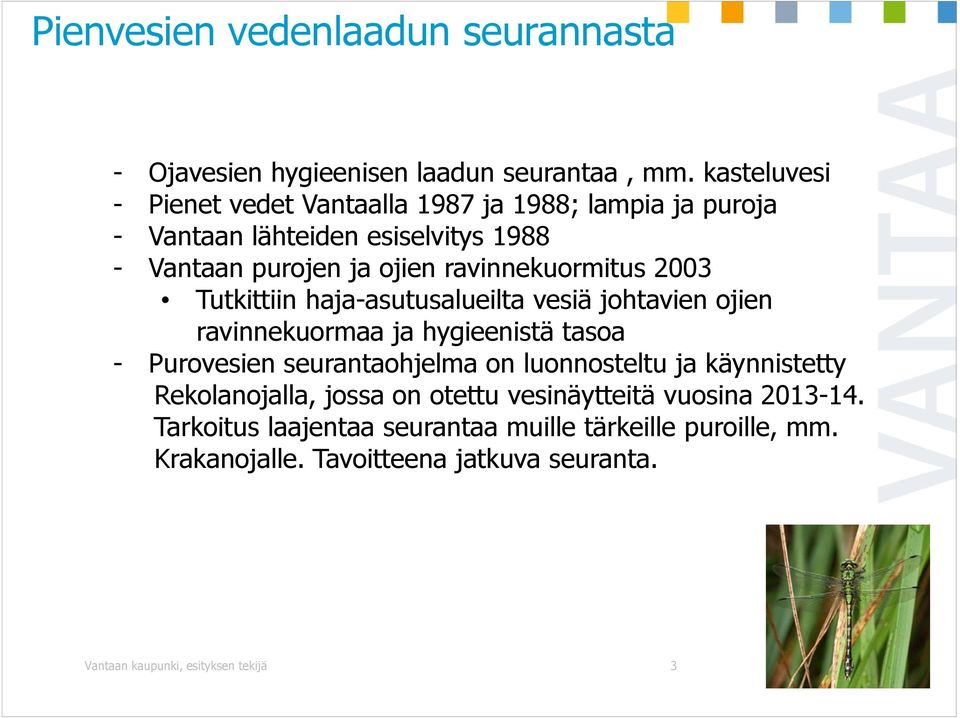 Pienvesien vedenlaadun seurannasta

VANTAA

- Ojavesien hygieenisen laadun seurantaa , mm. kasteluvesi
- Pienet vedet Vantaalla 1987 ja 1988; lampia ja puroja
- Vantaan lähteiden esiselvitys 1988
- Vantaan purojen ja ojien ravinnekuormitus 2003
 • Tutkittiin haja-asutusalueilta vesiä johtavien ojien ravinnekuormaa ja hygieenistä tasoa
- Purovesien seurantaohjelma on luonnosteltu ja käynnistetty Rekolanojalla, jossa on otettu vesinäytteitä vuosina 2013-14. Tarkoitus laajentaa seurantaa muille tärkeille puroille, mm. Krakanojalle. Tavoitteena jatkuva seuranta.

Vantaan kaupunki, esityksen tekijä

3